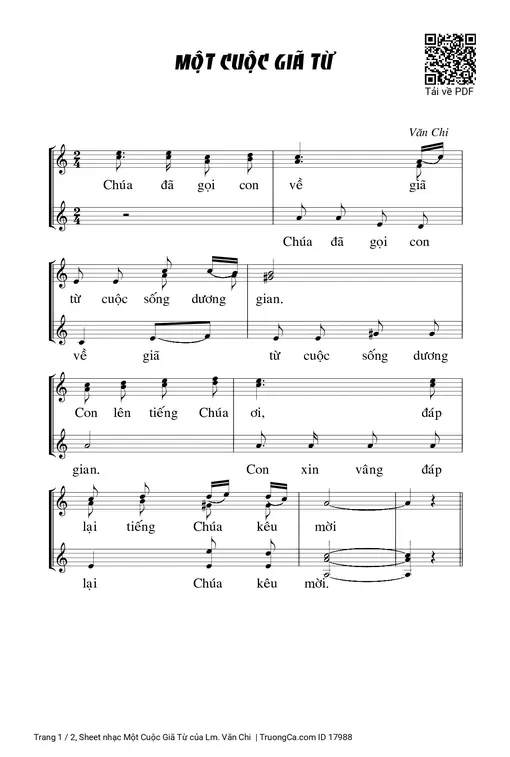 MỘT CUỘC GIÃ TỪ

Tải về PDF

Văn Chi

Chúa đã gọi con về giã

Chúa đã gọi con

từ cuộc sống dương gian.

về giã từ cuộc sống dương

Con lên tiếng Chúa ơi, đáp

gian. Con xin vâng đáp

lại tiếng Chúa kêu mời

lại Chúa kêu mời.

Trang 1 / 2, Sheet nhạc Một Cuộc Giã Từ của Lm. Văn Chi | TruongCa.com ID 17988